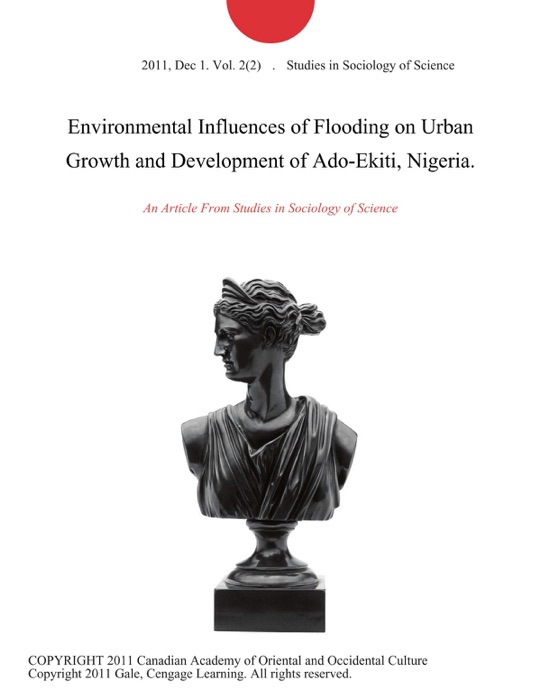 2011, Dec 1. Vol. 2(2) . Studies in Sociology of Science

Environmental Influences of Flooding on Urban Growth and Development of Ado-Ekiti, Nigeria.

An Article From Studies in Sociology of Science

COPYRIGHT 2011 Canadian Academy of Oriental and Occidental Culture
Copyright 2011 Gale, Cengage Learning. All rights reserved.